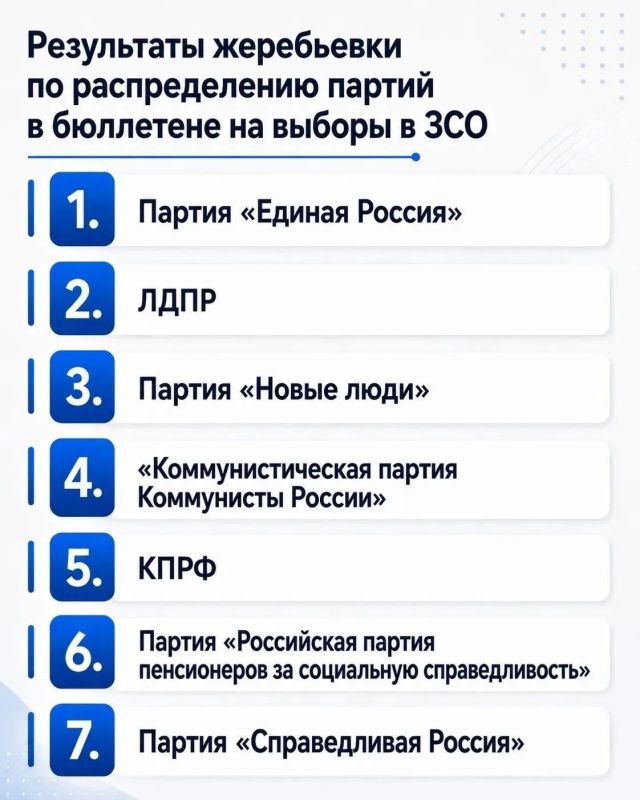 Результаты жеребьевки по распределению партий в бюллетене на выборы в ЗСО

1. Партия «Единая Россия»

2. ЛДПР

3. Партия «Новые люди»

4. «Коммунистическая партия Коммунисты России»

5. КПРФ

6. Партия «Российская партия пенсионеров за социальную справедливость»

7. Партия «Справедливая Россия»